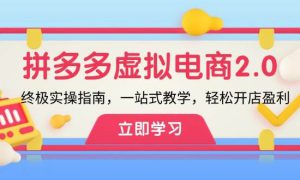 拼多多虚拟电商2.0

终极实操指南，一站式教学，轻松开店盈利

立即学习